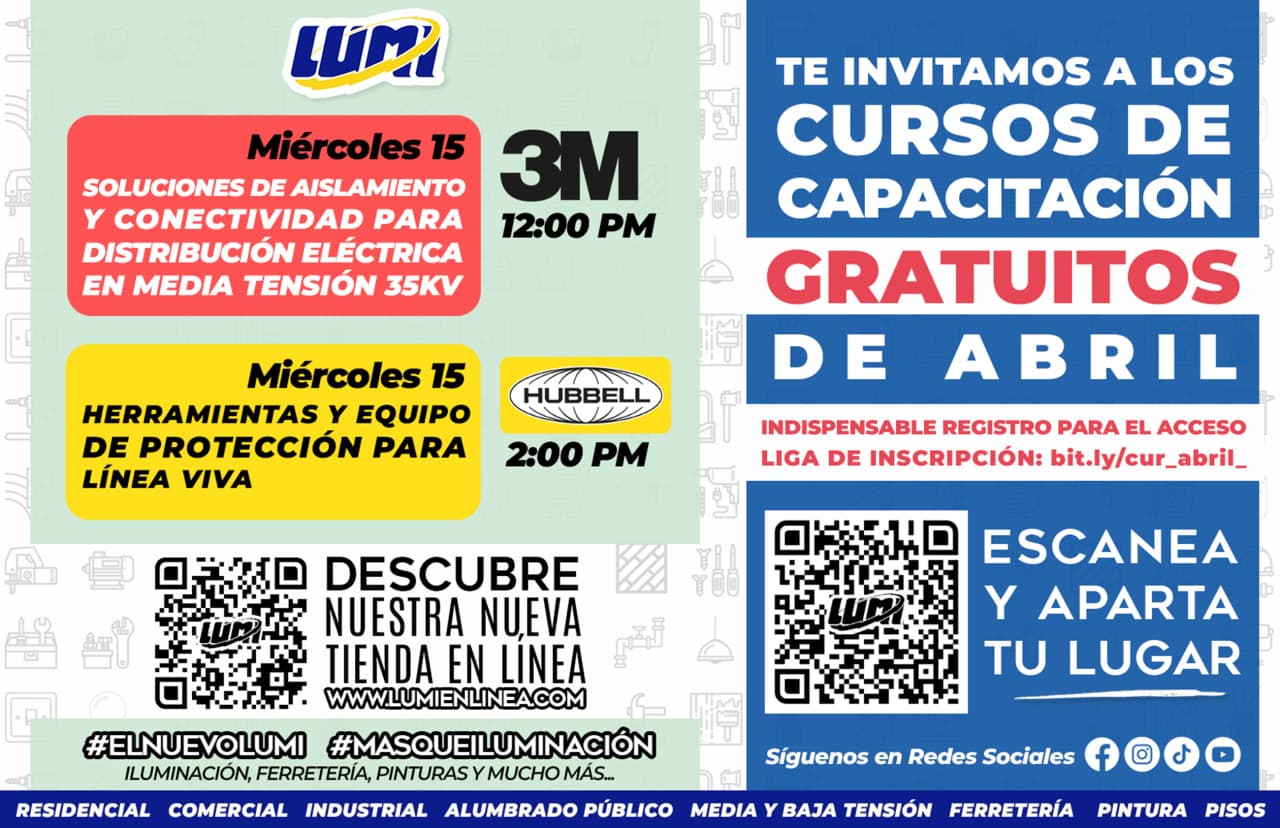 LUMI

Miércoles 15
SOLUCIONES DE AISLAMIENTO Y CONECTIVIDAD PARA DISTRIBUCIÓN ELÉCTRICA EN MEDIA TENSIÓN 35KV

3M
12:00 PM

Miércoles 15
HERRAMIENTAS Y EQUIPO DE PROTECCIÓN PARA LÍNEA VIVA

HUBBELL
2:00 PM

DESCUBRE
NUESTRA NUEVA
TIENDA EN LÍNEA
WWW.LUMIENLINEA.COM

#ELNUEVOLUMI #MASQUEILUMINACIÓN
ILUMINACIÓN, FERRETERÍA, PINTURAS Y MUCHO MÁS...

TE INVITAMOS A LOS
CURSOS DE
CAPACITACIÓN
GRATUITOS
DE ABRIL

INDISPENSABLE REGISTRO PARA EL ACCESO
LIGA DE INSCRIPCIÓN: bit.ly/cur_abril_

ESCANEA
Y APARTA
TU LUGAR

Síguenos en Redes Sociales

RESIDENCIAL COMERCIAL INDUSTRIAL ALUMBRADO PÚBLICO MEDIA Y BAJA TENSIÓN FERRETERÍA PINTURA PISOS